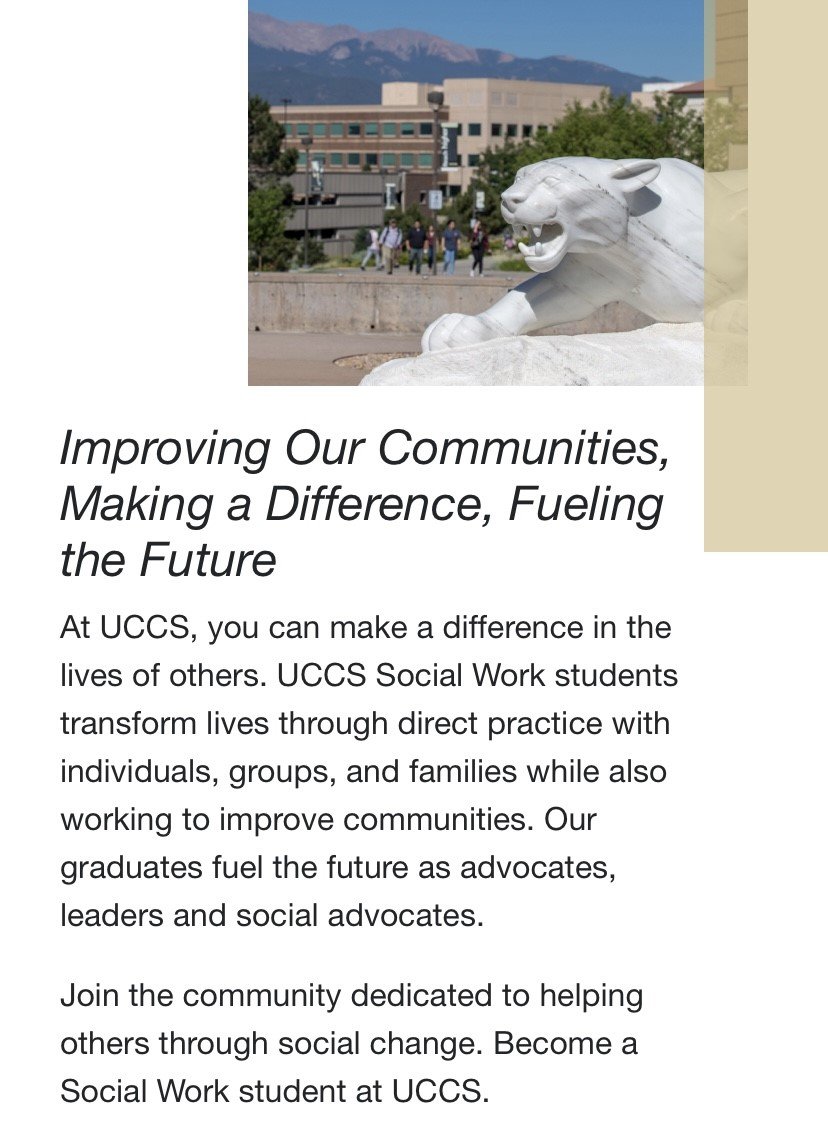 Improving Our Communities, Making a Difference, Fueling the Future

At UCCS, you can make a difference in the lives of others. UCCS Social Work students transform lives through direct practice with individuals, groups, and families while also working to improve communities. Our graduates fuel the future as advocates, leaders and social advocates.

Join the community dedicated to helping others through social change. Become a Social Work student at UCCS.